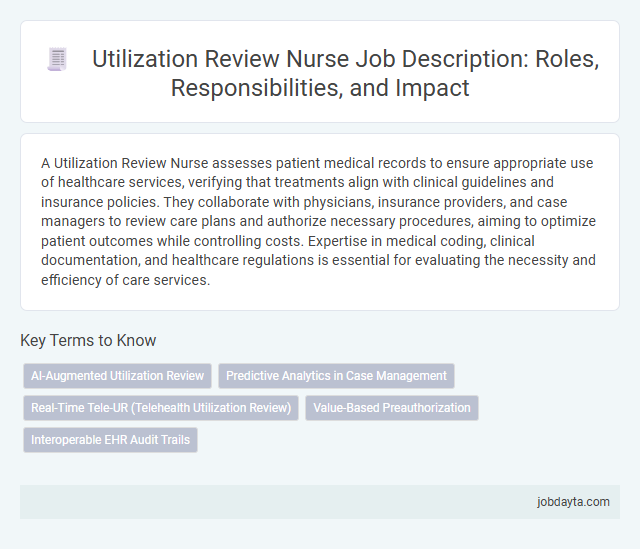 Utilization Review Nurse Job Description: Roles, Responsibilities, and Impact

A Utilization Review Nurse assesses patient medical records to ensure appropriate use of healthcare services, verifying that treatments align with clinical guidelines and insurance policies. They collaborate with physicians, insurance providers, and case managers to review care plans and authorize necessary procedures, aiming to optimize patient outcomes while controlling costs. Expertise in medical coding, clinical documentation, and healthcare regulations is essential for evaluating the necessity and efficiency of care services.

Key Terms to Know

AI-Augmented Utilization Review

Predictive Analytics in Case Management

Real-Time Tele-UR (Telehealth Utilization Review)

Value-Based Preauthorization

Interoperable EHR Audit Trails

jobdayta.com